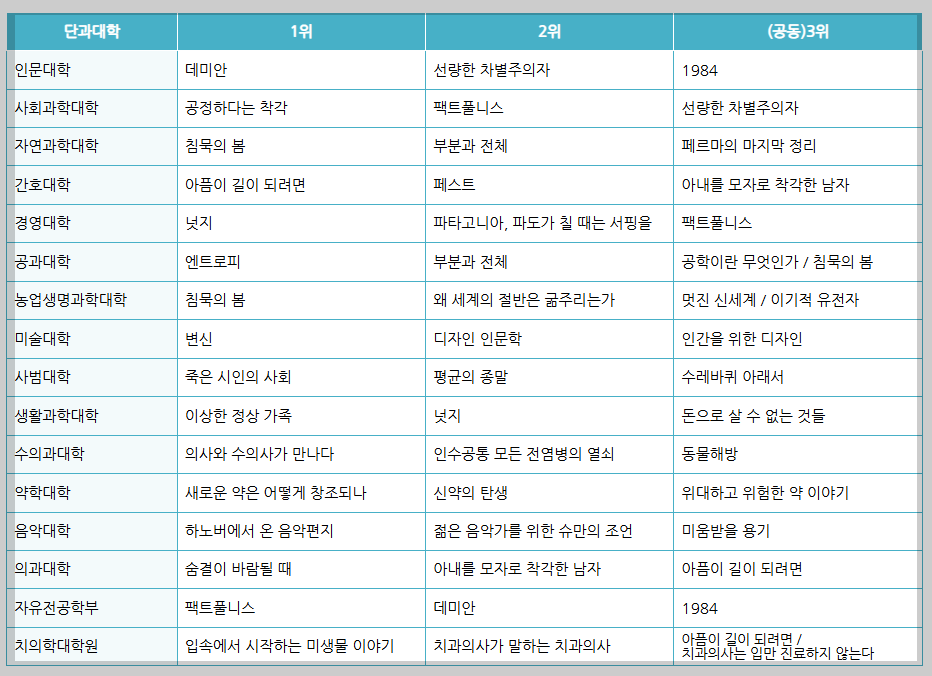 | 단과대학 | 1위 | 2위 | (공동)3위 |
|---|---|---|---|
| 인문대학 | 데미안 | 선량한 차별주의자 | 1984 |
| 사회과학대학 | 공정하다는 착각 | 팩트풀니스 | 선량한 차별주의자 |
| 자연과학대학 | 침묵의 봄 | 부분과 전체 | 페르마의 마지막 정리 |
| 간호대학 | 아픔이 길이 되려면 | 페스트 | 아내를 모자로 착각한 남자 |
| 경영대학 | 넛지 | 파타고니아, 파도가 칠 때는 서핑을 | 팩트풀니스 |
| 공과대학 | 엔트로피 | 부분과 전체 | 공학이란 무엇인가 / 침묵의 봄 |
| 농업생명과학대학 | 침묵의 봄 | 왜 세계의 절반은 굶주리는가 | 멋진 신세계 / 이기적 유전자 |
| 미술대학 | 변신 | 디자인 인문학 | 인간을 위한 디자인 |
| 사범대학 | 죽은 시인의 사회 | 평균의 종말 | 수레바퀴 아래서 |
| 생활과학대학 | 이상한 정상 가족 | 넛지 | 돈으로 살 수 없는 것들 |
| 수의과대학 | 의사와 수의사가 만나다 | 인수공통 모든 전염병의 열쇠 | 동물해방 |
| 약학대학 | 새로운 약은 어떻게 창조되나 | 신약의 탄생 | 위대하고 위험한 약 이야기 |
| 음악대학 | 하노버에서 온 음악편지 | 젊은 음악가를 위한 슈만의 조언 | 미움받을 용기 |
| 의과대학 | 숨결이 바람될 때 | 아내를 모자로 착각한 남자 | 아픔이 길이 되려면 |
| 자유전공학부 | 팩트풀니스 | 데미안 | 1984 |
| 치의학대학원 | 입속에서 시작하는 미생물 이야기 | 치과의사가 말하는 치과의사 | 아픔이 길이 되려면 / 치과의사는 입만 진료하지 않는다 |